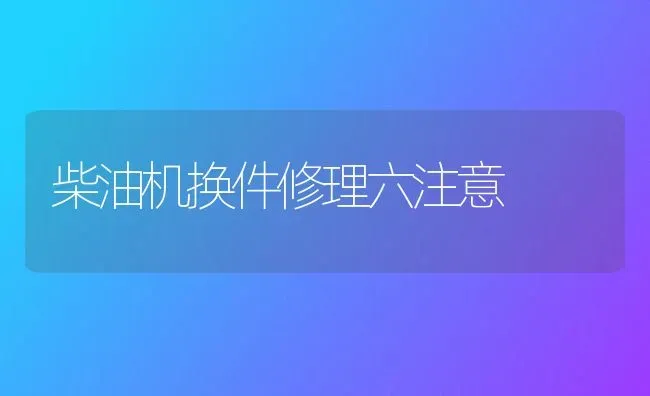 柴油机换件修理六注意